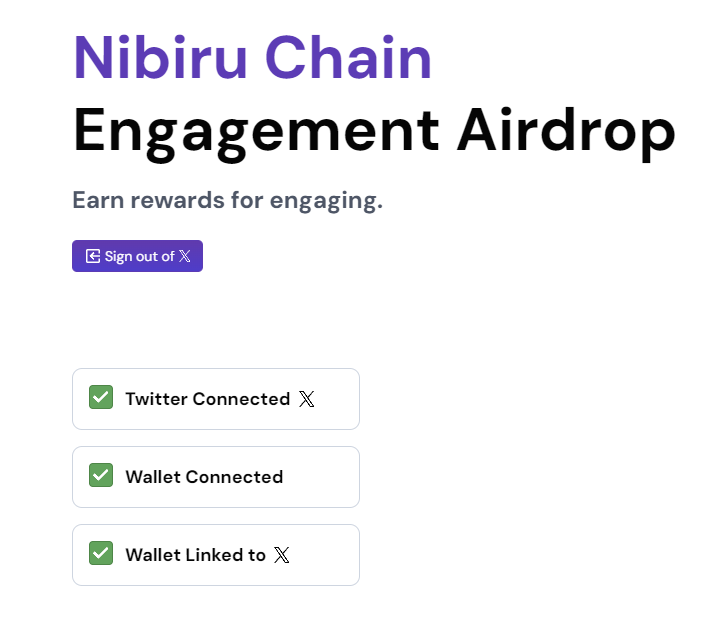 Nibiru Chain
Engagement Airdrop

Earn rewards for engaging.

Sign out of 𝕏

Twitter Connected 𝕏

Wallet Connected

Wallet Linked to 𝕏